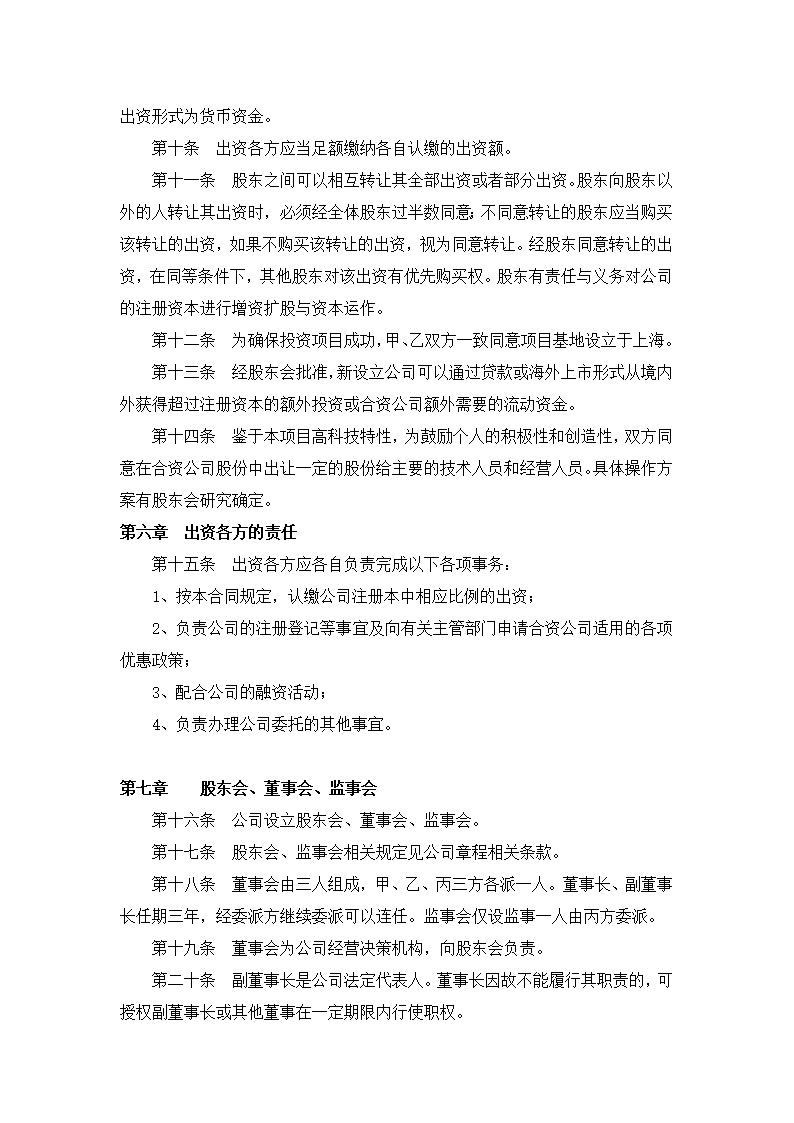 出资形式为货币资金。

第十条　出资各方应当足额缴纳各自认缴的出资额。

第十一条　股东之间可以相互转让其全部出资或者部分出资。股东向股东以外的人转让其出资时，必须经全体股东过半数同意；不同意转让的股东应当购买该转让的出资，如果不购买该转让的出资，视为同意转让。经股东同意转让的出资，在同等条件下，其他股东对该出资有优先购买权。股东有责任与义务对公司的注册资本进行增资扩股与资本运作。

第十二条　为确保投资项目成功，甲、乙双方一致同意项目基地设立于上海。

第十三条　经股东会批准，新设立公司可以通过贷款或海外上市形式从境内外获得超过注册资本的额外投资或合资公司额外需要的流动资金。

第十四条　鉴于本项目高科技特性，为鼓励个人的积极性和创造性，双方同意在合资公司股份中出让一定的股份给主要的技术人员和经营人员。具体操作方案有股东会研究确定。

第六章　出资各方的责任

第十五条　出资各方应各自负责完成以下各项事务：

1、按本合同规定，认缴公司注册本中相应比例的出资；

2、负责公司的注册登记等事宜及向有关主管部门申请合资公司适用的各项优惠政策；

3、配合公司的融资活动；

4、负责办理公司委托的其他事宜。

第七章　股东会、董事会、监事会

第十六条　公司设立股东会、董事会、监事会。

第十七条　股东会、监事会相关规定见公司章程相关条款。

第十八条　董事会由三人组成，甲、乙、丙三方各派一人。董事长、副董事长任期三年，经委派方继续委派可以连任。监事会仅设监事一人由丙方委派。

第十九条　董事会为公司经营决策机构，向股东会负责。

第二十条　副董事长是公司法定代表人。董事长因故不能履行其职责的，可授权副董事长或其他董事在一定期限内行使职权。